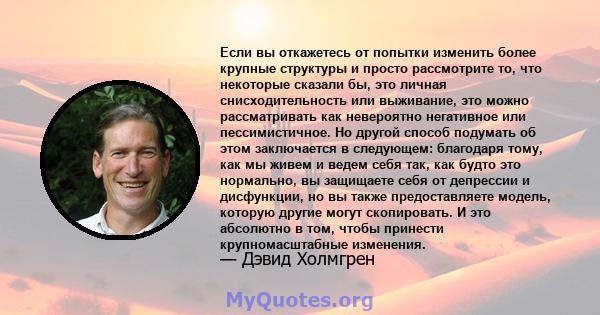 Если вы откажетесь от попытки изменить более крупные структуры и просто рассмотрите то, что некоторые сказали бы, это личная снисходительность или выживание, это можно рассматривать как невероятно негативное или пессимистичное. Но другой способ подумать об этом заключается в следующем: благодаря тому, как мы живем и ведем себя так, как будто это нормально, вы защищаете себя от депрессии и дисфункции, но вы также предоставляете модель, которую другие могут скопировать. И это абсолютно в том, чтобы принести крупномасштабные изменения.
— Дэвид Холмгрен

MyQuotes.org